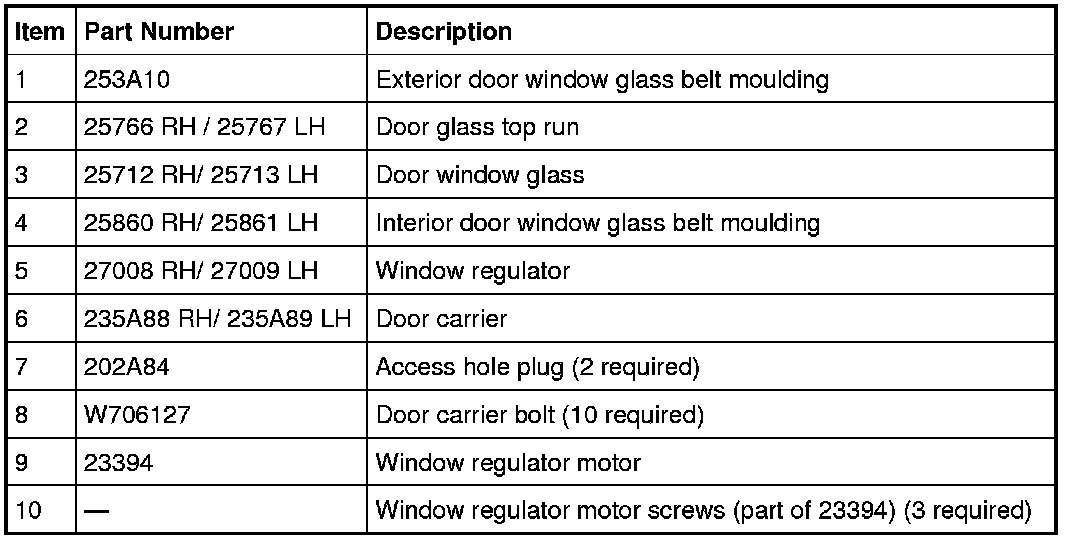 | Item | Part Number | Description |
|---|---|---|
| 1 | 253A10 | Exterior door window glass belt moulding |
| 2 | 25766 RH / 25767 LH | Door glass top run |
| 3 | 25712 RH/ 25713 LH | Door window glass |
| 4 | 25860 RH/ 25861 LH | Interior door window glass belt moulding |
| 5 | 27008 RH/ 27009 LH | Window regulator |
| 6 | 235A88 RH/ 235A89 LH | Door carrier |
| 7 | 202A84 | Access hole plug (2 required) |
| 8 | W706127 | Door carrier bolt (10 required) |
| 9 | 23394 | Window regulator motor |
| 10 | — | Window regulator motor screws (part of 23394) (3 required) |